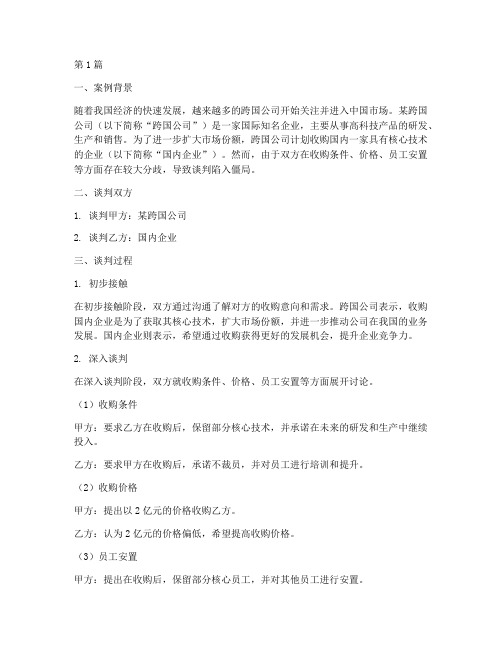 第1篇

一、案例背景

随着我国经济的快速发展，越来越多的跨国公司开始关注并进入中国市场。某跨国公司（以下简称“跨国公司”）是一家国际知名企业，主要从事高科技产品的研发、生产和销售。为了进一步扩大市场份额，跨国公司计划收购国内一家具有核心技术的企业（以下简称“国内企业”）。然而，由于双方在收购条件、价格、员工安置等方面存在较大分歧，导致谈判陷入僵局。

二、谈判双方

1. 谈判甲方：某跨国公司

2. 谈判乙方：国内企业

三、谈判过程

1. 初步接触

在初步接触阶段，双方通过沟通了解对方的收购意向和需求。跨国公司表示，收购国内企业是为了获取其核心技术，扩大市场份额，并进一步推动公司在我国的业务发展。国内企业则表示，希望通过收购获得更好的发展机会，提升企业竞争力。

2. 深入谈判

在深入谈判阶段，双方就收购条件、价格、员工安置等方面展开讨论。

（1）收购条件

甲方：要求乙方在收购后，保留部分核心技术，并承诺在未来的研发和生产中继续投入。

乙方：要求甲方在收购后，承诺不裁员，并对员工进行培训和提升。

（2）收购价格

甲方：提出以2亿元的价格收购乙方。

乙方：认为2亿元的价格偏低，希望提高收购价格。

（3）员工安置

甲方：提出在收购后，保留部分核心员工，并对其他员工进行安置。